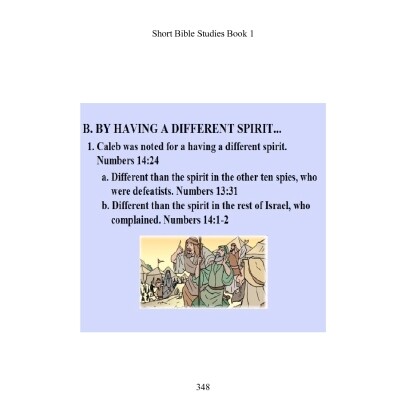 Short Bible Studies Book 1

B. BY HAVING A DIFFERENT SPIRIT...

1. Caleb was noted for a having a different spirit. Numbers 14:24

a. Different than the spirit in the other ten spies, who were defeatists. Numbers 13:31

b. Different than the spirit in the rest of Israel, who complained. Numbers 14:1-2

348